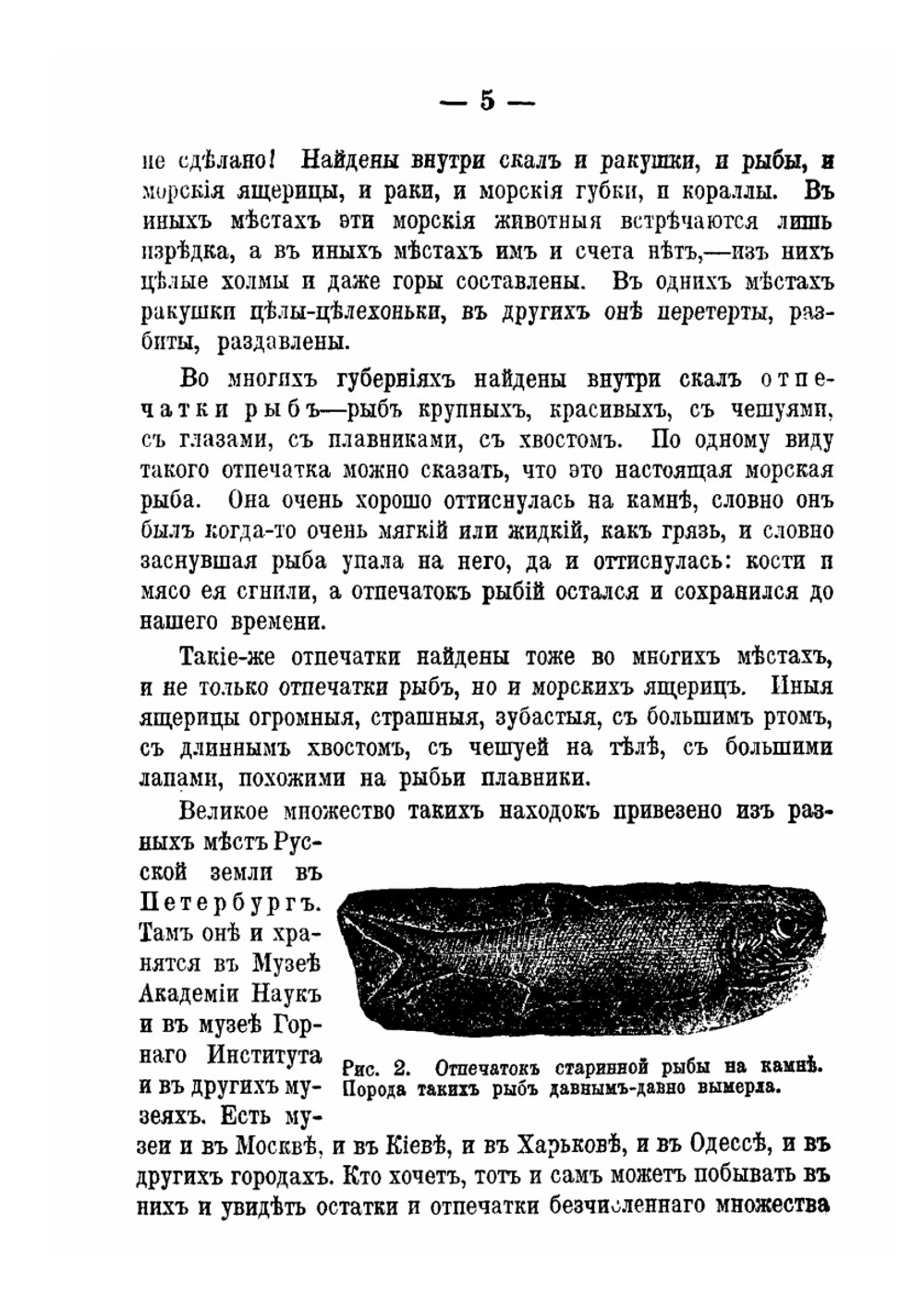 — 5 —

не сдѣлано! Найдены внутри скалъ и ракушки, и рыбы, и морскія ящерицы, и раки, и морскія губки, и кораллы. Въ иныхъ мѣстахъ эти морскія животныя встрѣчаются лишь изрѣдка, а въ иныхъ мѣстахъ имъ и счета нѣтъ,—изъ нихъ цѣлые холмы и даже горы составлены. Въ однихъ мѣстахъ ракушки цѣлы-цѣлехоньки, въ другихъ онѣ перетерты, разбиты, раздавлены.

Во многихъ губерніяхъ найдены внутри скалъ отпечатки рыбъ—рыбъ крупныхъ, красивыхъ, съ чешуями, съ глазами, съ плавниками, съ хвостомъ. По одному виду такого отпечатка можно сказать, что это настоящая морская рыба. Она очень хорошо оттиснулась на камнѣ, словно онъ былъ когда-то очень мягкій или жидкій, какъ грязь, и словно заснувшая рыба упала на него, да и оттиснулась: кости и мясо ея сгнили, а отпечатокъ рыбій остался и сохранился до нашего времени.

Такіе-же отпечатки найдены тоже во многихъ мѣстахъ, и не только отпечатки рыбъ, но и морскихъ ящерицъ. Иныя ящерицы огромныя, страшныя, зубастыя, съ большимъ ртомъ, съ длиннымъ хвостомъ, съ чешуей на тѣлѣ, съ большими лапами, похожими на рыбьи плавники.

Великое множество такихъ находокъ привезено изъ разныхъ мѣстъ Русской земли въ Петербургъ. Тамъ онѣ и хранятся въ Музеѣ Академіи Наукъ и въ музеѣ Горнаго Института и въ другихъ музеяхъ. Есть музеи и въ Москвѣ, и въ Кіевѣ, и въ Харьковѣ, и въ Одессѣ, и въ другихъ городахъ. Кто хочетъ, тотъ и самъ можетъ побывать въ нихъ и увидѣть остатки и отпечатки безчисленнаго множества

Рис. 2. Отпечатокъ старинной рыбы на камнѣ. Порода такихъ рыбъ давнымъ-давно вымерла.